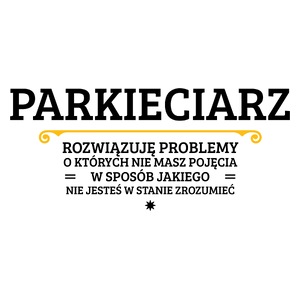 PARKIECIARZ

ROZWIĄZUJĘ PROBLEMY
O KTÓRYCH NIE MASZ POJĘCIA
W SPOSÓB JAKIEGO
NIE JESTEŚ W STANIE ZROZUMIEĆ